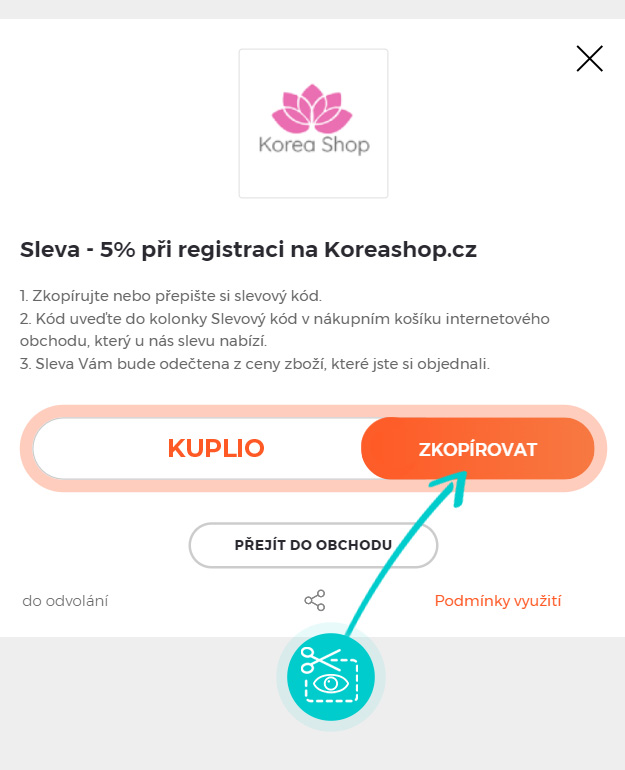 Korea Shop

Sleva - 5% při registraci na Koreashop.cz

1. Zkopírujte nebo přepište si slevový kód.
2. Kód uveďte do kolonky Slevový kód v nákupním košíku internetového obchodu, který u nás slevu nabízí.
3. Sleva Vám bude odečtena z ceny zboží, které jste si objednali.

KUPLIO

ZKOPÍROVAT

PŘEJÍT DO OBCHODU

do odvolání

Podmínky využití